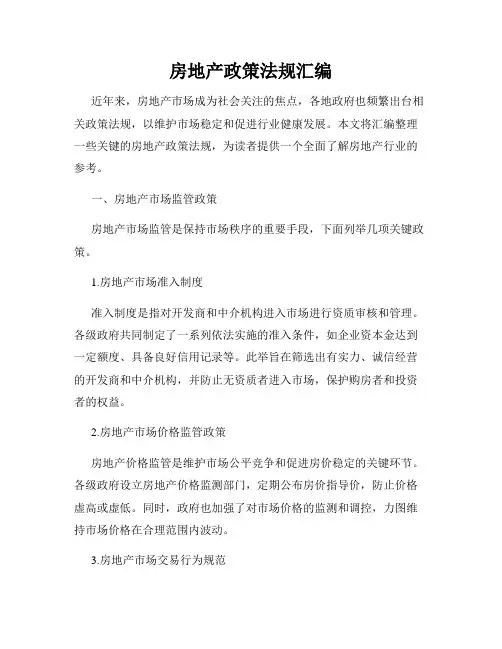 房地产政策法规汇编

近年来，房地产市场成为社会关注的焦点，各地政府也频繁出台相关政策法规，以维护市场稳定和促进行业健康发展。本文将汇编整理一些关键的房地产政策法规，为读者提供一个全面了解房地产行业的参考。

一、房地产市场监管政策

房地产市场监管是保持市场秩序的重要手段，下面列举几项关键政策。

1.房地产市场准入制度

准入制度是指对开发商和中介机构进入市场进行资质审核和管理。各级政府共同制定了一系列依法实施的准入条件，如企业资本金达到一定额度、具备良好信用记录等。此举旨在筛选出有实力、诚信经营的开发商和中介机构，并防止无资质者进入市场，保护购房者和投资者的权益。

2.房地产市场价格监管政策

房地产价格监管是维护市场公平竞争和促进房价稳定的关键环节。各级政府设立房地产价格监测部门，定期公布房价指导价，防止价格虚高或虚低。同时，政府也加强了对市场价格的监测和调控，力图维持市场价格在合理范围内波动。

3.房地产市场交易行为规范